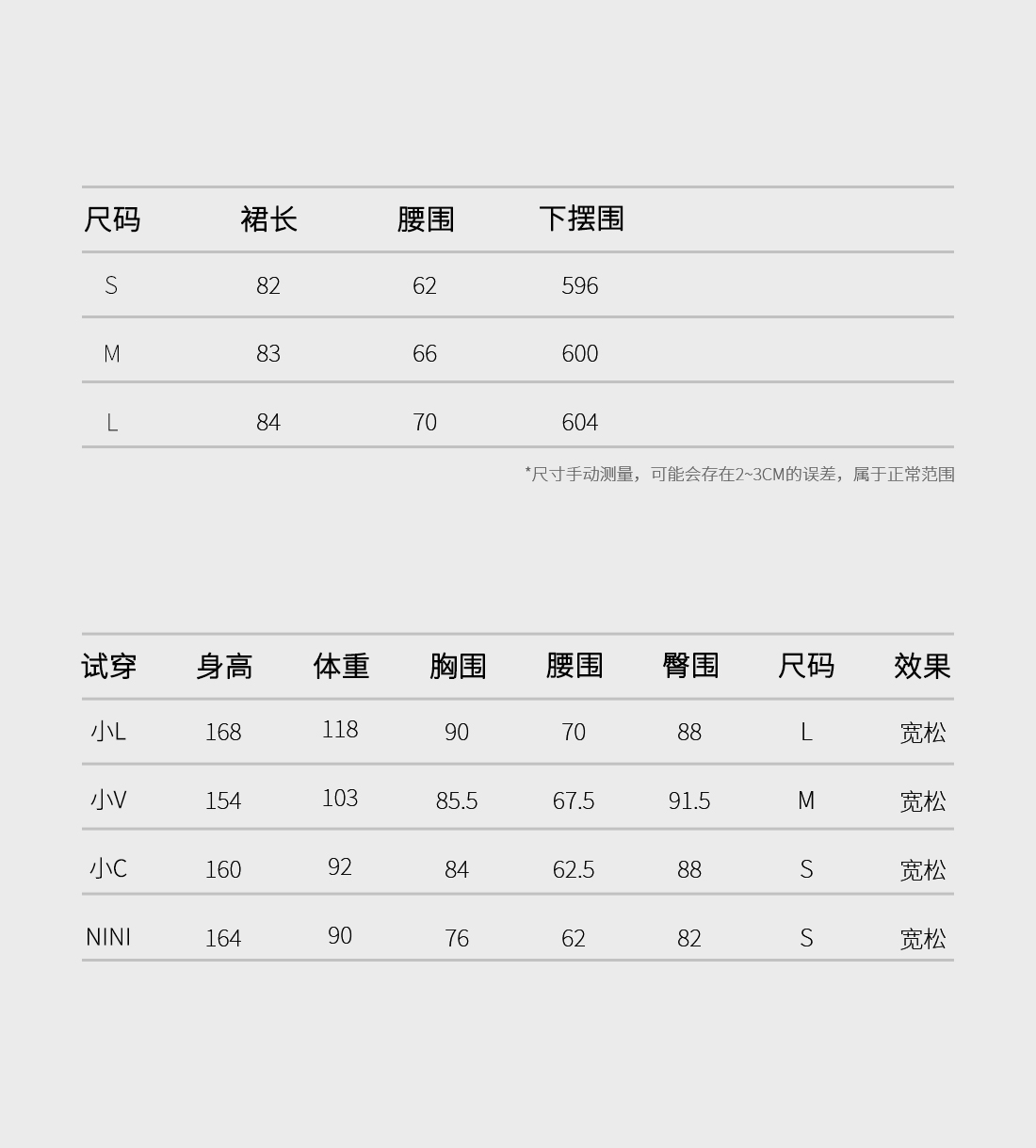 | 尺码 | 裙长 | 腰围 | 下摆围 |
|---|---|---|---|
| S | 82 | 62 | 596 |
| M | 83 | 66 | 600 |
| L | 84 | 70 | 604 |

*尺寸手动测量，可能会存在2~3CM的误差，属于正常范围

| 试穿 | 身高 | 体重 | 胸围 | 腰围 | 臀围 | 尺码 | 效果 |
|---|---|---|---|---|---|---|---|
| 小L | 168 | 118 | 90 | 70 | 88 | L | 宽松 |
| 小V | 154 | 103 | 85.5 | 67.5 | 91.5 | M | 宽松 |
| 小C | 160 | 92 | 84 | 62.5 | 88 | S | 宽松 |
| NINI | 164 | 90 | 76 | 62 | 82 | S | 宽松 |